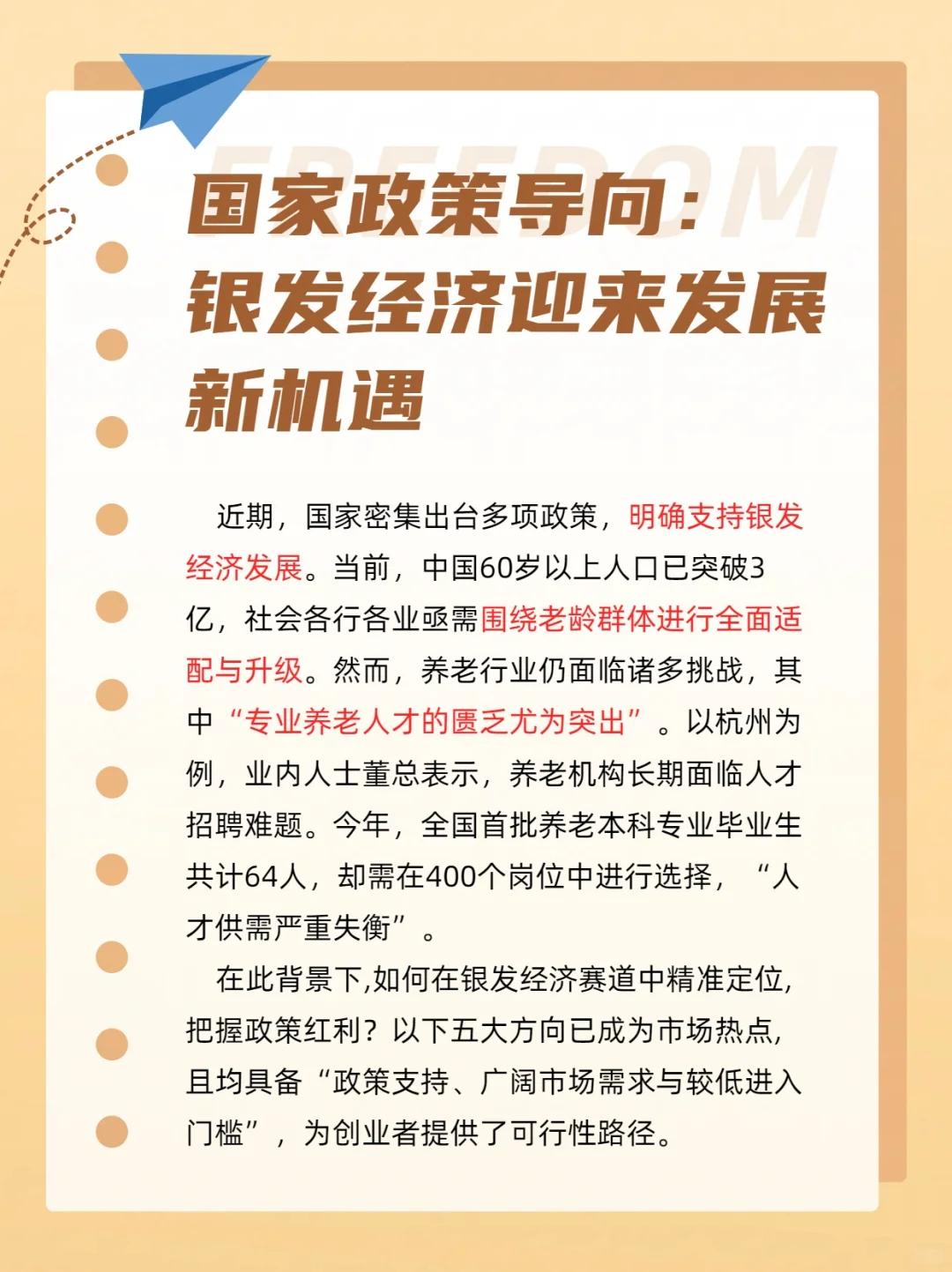 FREEDOM

国家政策导向：银发经济迎来发展新机遇

近期，国家密集出台多项政策，明确支持银发经济发展。当前，中国60岁以上人口已突破3亿，社会各行各业亟需围绕老龄群体进行全面适配与升级。然而，养老行业仍面临诸多挑战，其中“专业养老人才的匮乏尤为突出”。以杭州为例，业内人士董总表示，养老机构长期面临人才招聘难题。今年，全国首批养老本科专业毕业生共计64人，却需在400个岗位中进行选择，“人才供需严重失衡”。

在此背景下,如何在银发经济赛道中精准定位,把握政策红利？以下五大方向已成为市场热点,且均具备“政策支持、广阔市场需求与较低进入门槛”，为创业者提供了可行性路径。